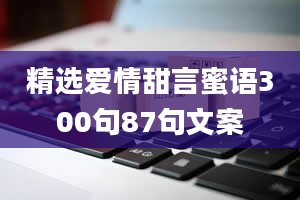 精选爱情甜言蜜语300句87句文案